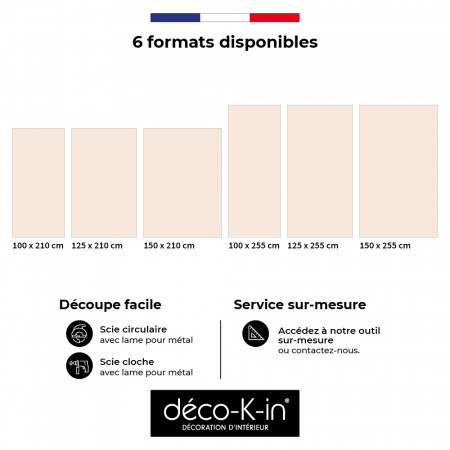 6 formats disponibles

100 x 210 cm

125 x 210 cm

150 x 210 cm

100 x 255 cm

125 x 255 cm

150 x 255 cm

Découpe facile

Scie circulaire
avec lame pour métal

Scie cloche
avec lame pour métal

Service sur-mesure

Accédez à notre outil sur-mesure
ou contactez-nous.

déco-K-in®
DÉCORATION D'INTÉRIEUR